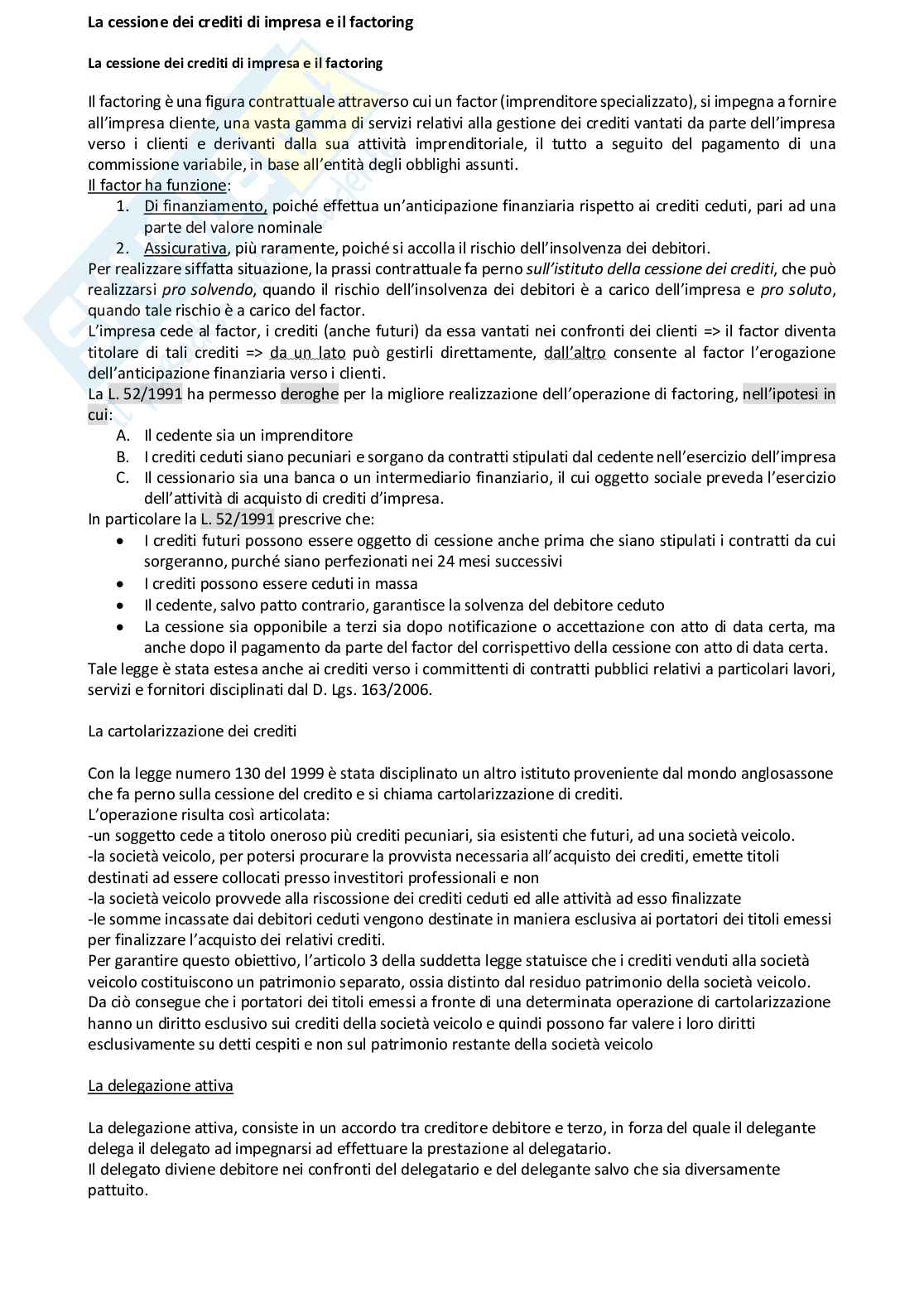 La cessione dei crediti di impresa e il factoring

La cessione dei crediti di impresa e il factoring

Il factoring è una figura contrattuale attraverso cui un factor (imprenditore specializzato), si impegna a fornire all'impresa cliente, una vasta gamma di servizi relativi alla gestione dei crediti vantati da parte dell'impresa verso i clienti e derivanti dalla sua attività imprenditoriale, il tutto a seguito del pagamento di una commissione variabile, in base all'entità degli obblighi assunti.
Il factor ha funzione:
1. Di finanziamento, poiché effettua un'anticipazione finanziaria rispetto ai crediti ceduti, pari ad una parte del valore nominale
2. Assicurativa, più raramente, poiché si accolla il rischio dell'insolvenza dei debitori.
Per realizzare siffatta situazione, la prassi contrattuale fa perno sull'istituto della cessione dei crediti, che può realizzarsi pro solvendo, quando il rischio dell'insolvenza dei debitori è a carico dell'impresa e pro soluto, quando tale rischio è a carico del factor.
L'impresa cede al factor, i crediti (anche futuri) da essa vantati nei confronti dei clienti => il factor diventa titolare di tali crediti => da un lato può gestirli direttamente, dall'altro consente al factor l'erogazione dell'anticipazione finanziaria verso i clienti.
La L. 52/1991 ha permesso deroghe per la migliore realizzazione dell'operazione di factoring, nell'ipotesi in cui:
A. Il cedente sia un imprenditore
B. I crediti ceduti siano pecuniari e sorgano da contratti stipulati dal cedente nell'esercizio dell'impresa
C. Il cessionario sia una banca o un intermediario finanziario, il cui oggetto sociale preveda l'esercizio dell'attività di acquisto di crediti d'impresa.
In particolare la L. 52/1991 prescrive che:
• I crediti futuri possono essere oggetto di cessione anche prima che siano stipulati i contratti da cui sorgeranno, purché siano perfezionati nei 24 mesi successivi
• I crediti possono essere ceduti in massa
• Il cedente, salvo patto contrario, garantisce la solvenza del debitore ceduto
• La cessione sia opponibile a terzi sia dopo notificazione o accettazione con atto di data certa, ma anche dopo il pagamento da parte del factor del corrispettivo della cessione con atto di data certa.
Tale legge è stata estesa anche ai crediti verso i committenti di contratti pubblici relativi a particolari lavori, servizi e fornitori disciplinati dal D. Lgs. 163/2006.

La cartolarizzazione dei crediti

Con la legge numero 130 del 1999 è stata disciplinato un altro istituto proveniente dal mondo anglosassone che fa perno sulla cessione del credito e si chiama cartolarizzazione di crediti.
L'operazione risulta così articolata:
-un soggetto cede a titolo oneroso più crediti pecuniari, sia esistenti che futuri, ad una società veicolo.
-la società veicolo, per potersi procurare la provvista necessaria all'acquisto dei crediti, emette titoli destinati ad essere collocati presso investitori professionali e non
-la società veicolo provvede alla riscossione dei crediti ceduti ed alle attività ad esso finalizzate
-le somme incassate dai debitori ceduti vengono destinate in maniera esclusiva ai portatori dei titoli emessi per finalizzare l'acquisto dei relativi crediti.
Per garantire questo obiettivo, l'articolo 3 della suddetta legge statuisce che i crediti venduti alla società veicolo costituiscono un patrimonio separato, ossia distinto dal residuo patrimonio della società veicolo.
Da ciò consegue che i portatori dei titoli emessi a fronte di una determinata operazione di cartolarizzazione hanno un diritto esclusivo sui crediti della società veicolo e quindi possono far valere i loro diritti esclusivamente su detti cespiti e non sul patrimonio restante della società veicolo

La delegazione attiva

La delegazione attiva, consiste in un accordo tra creditore debitore e terzo, in forza del quale il delegante delega il delegato ad impegnarsi ad effettuare la prestazione al delegatario.
Il delegato diviene debitore nei confronti del delegatario e del delegante salvo che sia diversamente pattuito.